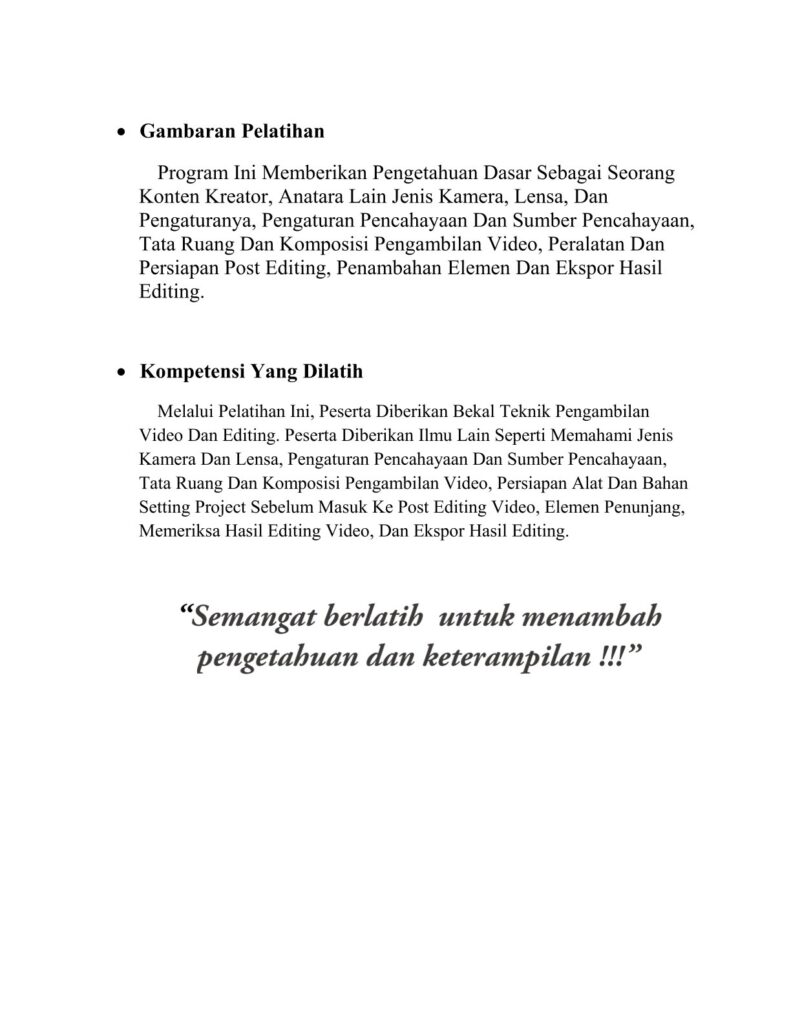 • Gambaran Pelatihan

Program Ini Memberikan Pengetahuan Dasar Sebagai Seorang Konten Kreator, Anatara Lain Jenis Kamera, Lensa, Dan Pengaturanya, Pengaturan Pencahayaan Dan Sumber Pencahayaan, Tata Ruang Dan Komposisi Pengambilan Video, Peralatan Dan Persiapan Post Editing, Penambahan Elemen Dan Ekspor Hasil Editing.

• Kompetensi Yang Dilatih

Melalui Pelatihan Ini, Peserta Diberikan Bekal Teknik Pengambilan Video Dan Editing. Peserta Diberikan Ilmu Lain Seperti Memahami Jenis Kamera Dan Lensa, Pengaturan Pencahayaan Dan Sumber Pencahayaan, Tata Ruang Dan Komposisi Pengambilan Video, Persiapan Alat Dan Bahan Setting Project Sebelum Masuk Ke Post Editing Video, Elemen Penunjang, Memeriksa Hasil Editing Video, Dan Ekspor Hasil Editing.

“Semangat berlatih untuk menambah pengetahuan dan keterampilan !!!”